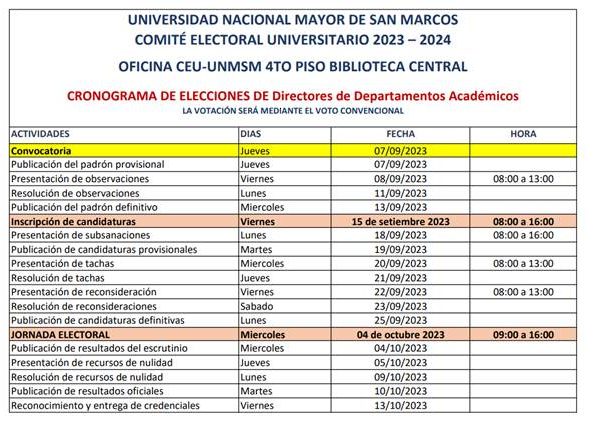 UNIVERSIDAD NACIONAL MAYOR DE SAN MARCOS
COMITÉ ELECTORAL UNIVERSITARIO 2023 – 2024
OFICINA CEU-UNMSM 4TO PISO BIBLIOTECA CENTRAL

CRONOGRAMA DE ELECCIONES DE Directores de Departamentos Académicos
LA VOTACIÓN SERÁ MEDIANTE EL VOTO CONVENCIONAL

| ACTIVIDADES | DIAS | FECHA | HORA |
|---|---|---|---|
| Convocatoria | Jueves | 07/09/2023 | |
| Publicación del padrón provisional | Jueves | 07/09/2023 | |
| Presentación de observaciones | Viernes | 08/09/2023 | 08:00 a 13:00 |
| Resolución de observaciones | Lunes | 11/09/2023 | |
| Publicación del padrón definitivo | Miercoles | 13/09/2023 | |
| Inscripción de candidaturas | Viernes | 15 de setiembre 2023 | 08:00 a 16:00 |
| Presentación de subsanaciones | Lunes | 18/09/2023 | 08:00 a 16:00 |
| Publicación de candidaturas provisionales | Martes | 19/09/2023 | |
| Presentación de tachas | Miercoles | 20/09/2023 | 08:00 a 13:00 |
| Resolución de tachas | Jueves | 21/09/2023 | |
| Presentación de reconsideración | Viernes | 22/09/2023 | 08:00 a 13:00 |
| Resolución de reconsideraciones | Sabado | 23/09/2023 | |
| Publicación de candidaturas definitivas | Lunes | 25/09/2023 | |
| JORNADA ELECTORAL | Miercoles | 04 de octubre 2023 | 09:00 a 16:00 |
| Publicación de resultados del escrutinio | Miercoles | 04/10/2023 | |
| Presentación de recursos de nulidad | Jueves | 05/10/2023 | |
| Resolución de recursos de nulidad | Lunes | 09/10/2023 | |
| Publicación de resultados oficiales | Martes | 10/10/2023 | |
| Reconocimiento y entrega de credenciales | Viernes | 13/10/2023 | |